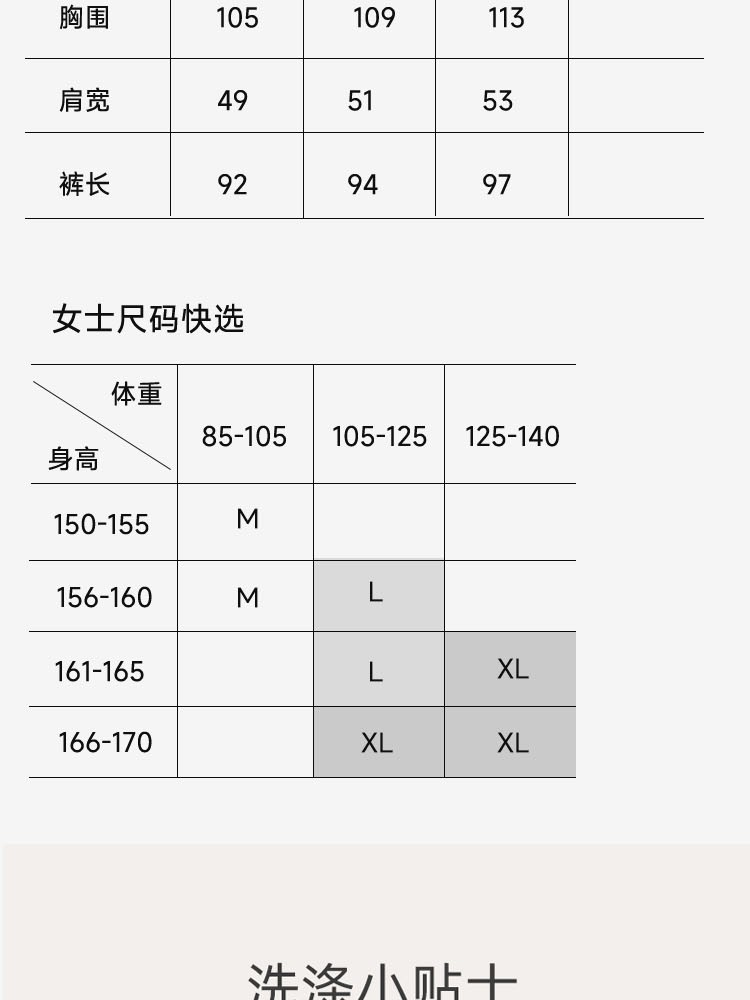 | 胸围 | 105 | 109 | 113 | |
|---|---|---|---|---|
| 肩宽 | 49 | 51 | 53 | |
| 裤长 | 92 | 94 | 97 | |

女士尺码快选

| 体重 身高 | 85-105 | 105-125 | 125-140 |
|---|---|---|---|
| 150-155 | M | | |
| 156-160 | M | L | |
| 161-165 | | L | XL |
| 166-170 | | XL | XL |

洗涤小贴士